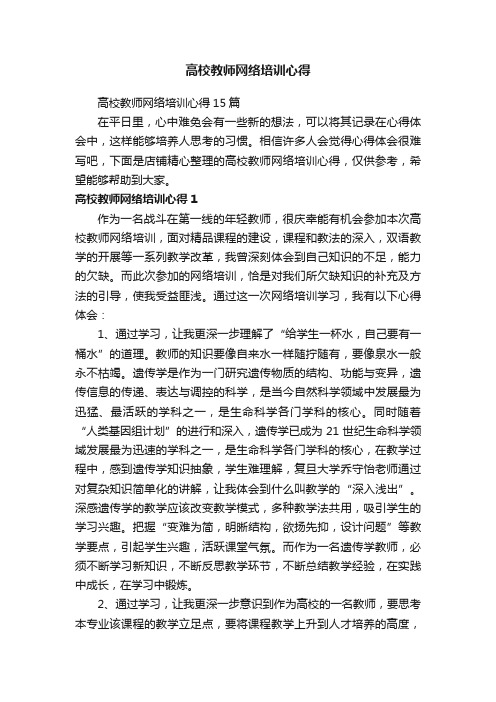 高校教师网络培训心得

高校教师网络培训心得15篇

在平日里，心中难免会有一些新的想法，可以将其记录在心得体会中，这样能够培养人思考的习惯。相信许多人会觉得心得体会很难写吧，下面是店铺精心整理的高校教师网络培训心得，仅供参考，希望能够帮助到大家。

高校教师网络培训心得1

作为一名战斗在第一线的年轻教师，很庆幸能有机会参加本次高校教师网络培训，面对精品课程的建设，课程和教法的深入，双语教学的开展等一系列教学改革，我曾深刻体会到自己知识的不足，能力的欠缺。而此次参加的网络培训，恰是对我们所欠缺知识的补充及方法的引导，使我受益匪浅。通过这一次网络培训学习，我有以下心得体会：

1、通过学习，让我更深一步理解了“给学生一杯水，自己要有一桶水”的道理。教师的知识要像自来水一样随拧随有，要像泉水一般永不枯竭。遗传学是作为一门研究遗传物质的结构、功能与变异，遗传信息的传递、表达与调控的科学，是当今自然科学领域中发展最为迅猛、最活跃的学科之一，是生命科学各门学科的核心。同时随着“人类基因组计划”的进行和深入，遗传学已成为21世纪生命科学领域发展最为迅速的学科之一，是生命科学各门学科的核心，在教学过程中，感到遗传学知识抽象，学生难理解，复旦大学乔守怡老师通过对复杂知识简单化的讲解，让我体会到什么叫教学的“深入浅出”。深感遗传学的教学应该改变教学模式，多种教学法共用，吸引学生的学习兴趣。把握“变难为简，明晰结构，欲扬先抑，设计问题”等教学要点，引起学生兴趣，活跃课堂气氛。而作为一名遗传学教师，必须不断学习新知识，不断反思教学环节，不断总结教学经验，在实践中成长，在学习中锻炼。

2、通过学习，让我更深一步意识到作为高校的一名教师，要思考本专业该课程的教学立足点，要将课程教学上升到人才培养的高度，